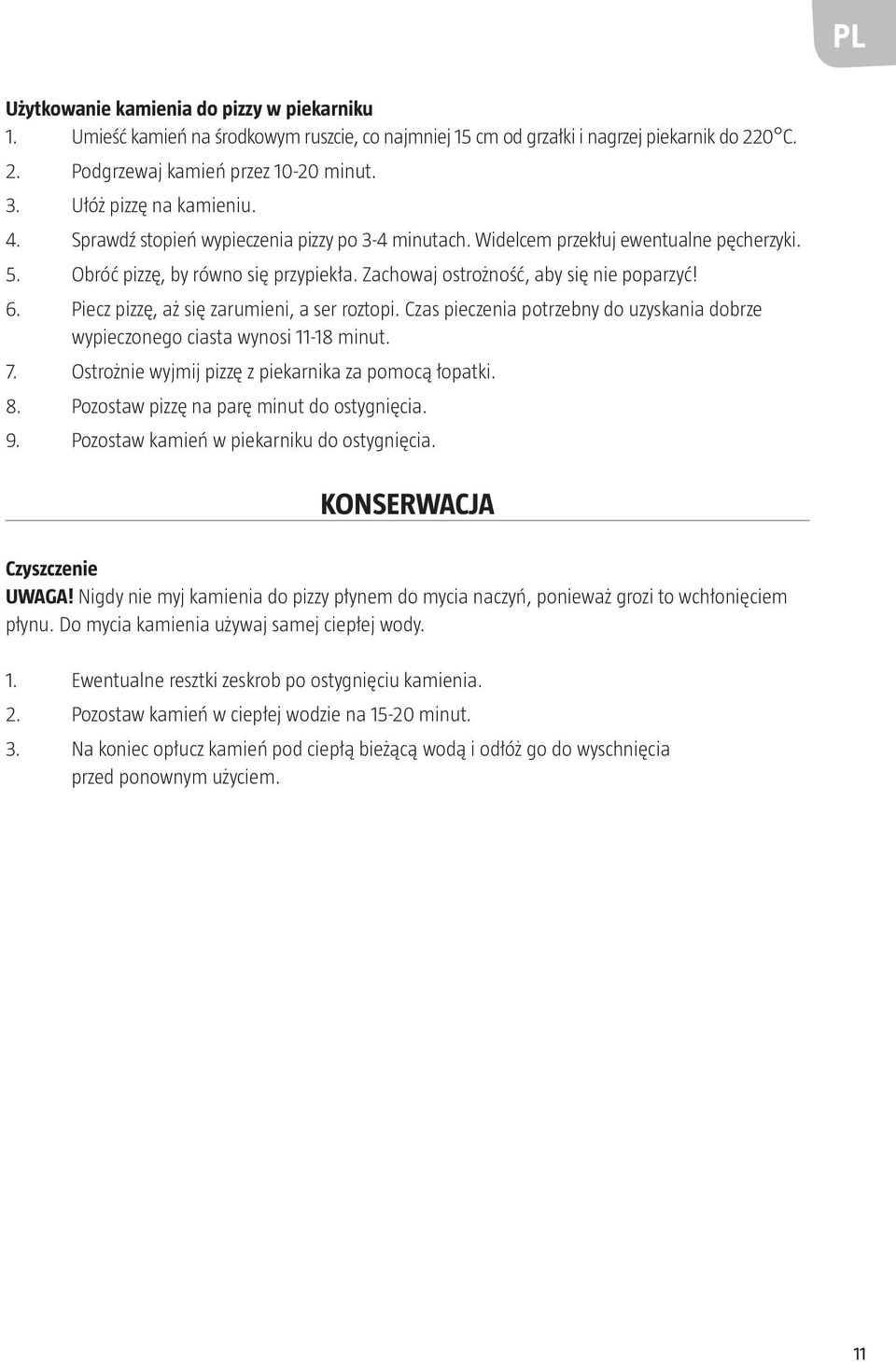 PL

Użytkowanie kamienia do pizzy w piekarniku
1. Umieść kamień na środkowym ruszcie, co najmniej 15 cm od grzałki i nagrzej piekarnik do 220°C.
2. Podgrzewaj kamień przez 10-20 minut.
3. Ułóż pizzę na kamieniu.
4. Sprawdź stopień wypieczenia pizzy po 3-4 minutach. Widelcem przekłuj ewentualne pęcherzyki.
5. Obróć pizzę, by równo się przypiekła. Zachowaj ostrożność, aby się nie poparzyć!
6. Piecz pizzę, aż się zarumieni, a ser roztopi. Czas pieczenia potrzebny do uzyskania dobrze wypieczonego ciasta wynosi 11-18 minut.
7. Ostrożnie wyjmij pizzę z piekarnika za pomocą łopatki.
8. Pozostaw pizzę na parę minut do ostygnięcia.
9. Pozostaw kamień w piekarniku do ostygnięcia.

KONSERWACJA

Czyszczenie
UWAGA! Nigdy nie myj kamienia do pizzy płynem do mycia naczyń, ponieważ grozi to wchłonięciem płynu. Do mycia kamienia używaj samej ciepłej wody.

1. Ewentualne resztki zeskrob po ostygnięciu kamienia.
2. Pozostaw kamień w ciepłej wodzie na 15-20 minut.
3. Na koniec opłucz kamień pod ciepłą bieżącą wodą i odłóż go do wyschnięcia przed ponownym użyciem.

11